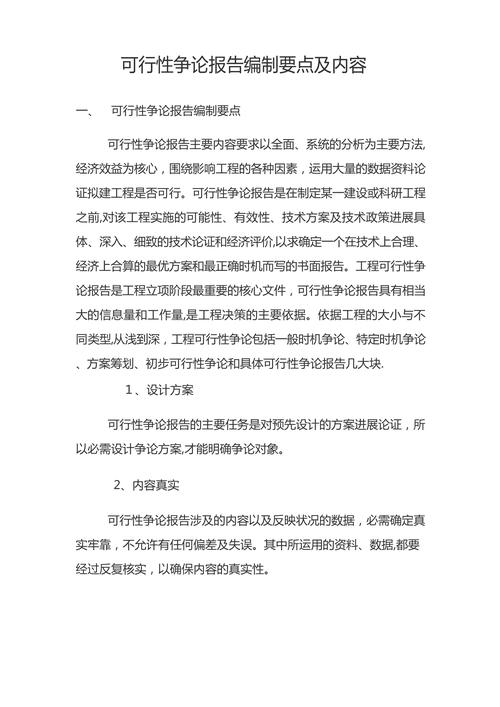 可行性争论报告编制要点及内容

一、 可行性争论报告编制要点

可行性争论报告主要内容要求以全面、系统的分析为主要方法,经济效益为核心，围绕影响工程的各种因素，运用大量的数据资料论证拟建工程是否可行。可行性争论报告是在制定某一建设或科研工程之前,对该工程实施的可能性、有效性、技术方案及技术政策进展具体、深入、细致的技术论证和经济评价,以求确定一个在技术上合理、经济上合算的最优方案和最正确时机而写的书面报告。工程可行性争论报告是工程立项阶段最重要的核心文件，可行性争论报告具有相当大的信息量和工作量,是工程决策的主要依据。依据工程的大小与不同类型,从浅到深，工程可行性争论包括一般时机争论、特定时机争论、方案筹划、初步可行性争论和具体可行性争论报告几大块.

1、设计方案

可行性争论报告的主要任务是对预先设计的方案进展论证，所以必需设计争论方案,才能明确争论对象。

2、内容真实

可行性争论报告涉及的内容以及反映状况的数据，必需确定真实牢靠，不允许有任何偏差及失误。其中所运用的资料、数据,都要经过反复核实，以确保内容的真实性。